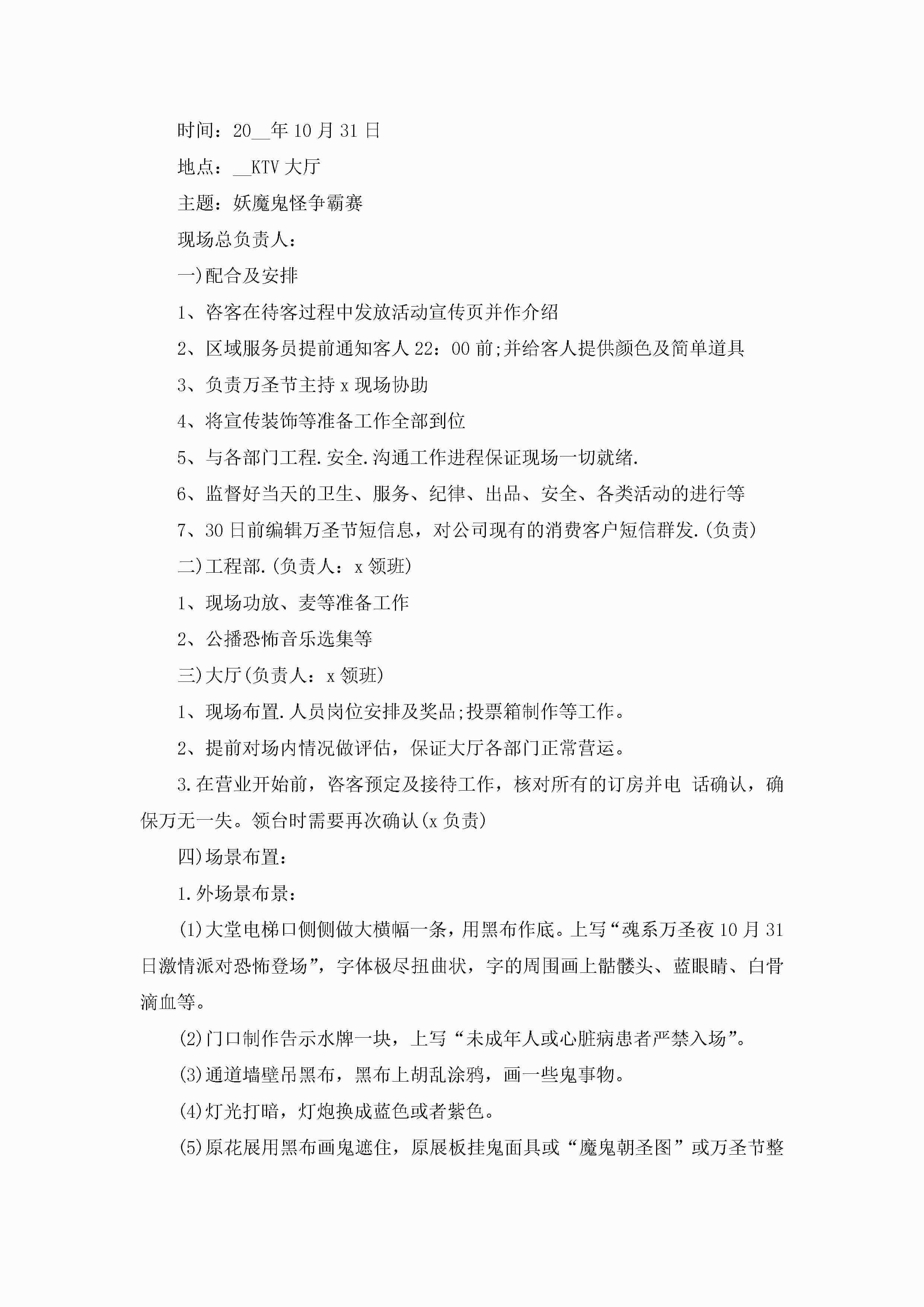 时间：20__年10月31日

地点：__KTV大厅

主题：妖魔鬼怪争霸赛

现场总负责人：

一)配合及安排

1、咨客在待客过程中发放活动宣传页并作介绍

2、区域服务员提前通知客人22：00前;并给客人提供颜色及简单道具

3、负责万圣节主持x现场协助

4、将宣传装饰等准备工作全部到位

5、与各部门工程.安全.沟通工作进程保证现场一切就绪.

6、监督好当天的卫生、服务、纪律、出品、安全、各类活动的进行等

7、30日前编辑万圣节短信息，对公司现有的消费客户短信群发.(负责)

二)工程部.(负责人：x领班)

1、现场功放、麦等准备工作

2、公播恐怖音乐选集等

三)大厅(负责人：x领班)

1、现场布置.人员岗位安排及奖品;投票箱制作等工作。

2、提前对场内情况做评估，保证大厅各部门正常营运。

3.在营业开始前，咨客预定及接待工作，核对所有的订房并电 话确认，确保万无一失。领台时需要再次确认(x负责)

四)场景布置：

1.外场景布景：

(1)大堂电梯口侧侧做大横幅一条，用黑布作底。上写“魂系万圣夜10月31日激情派对恐怖登场”，字体极尽扭曲状，字的周围画上骷髅头、蓝眼睛、白骨滴血等。

(2)门口制作告示水牌一块，上写“未成年人或心脏病患者严禁入场”。

(3)通道墙壁吊黑布，黑布上胡乱涂鸦，画一些鬼事物。

(4)灯光打暗，灯炮换成蓝色或者紫色。

(5)原花展用黑布画鬼遮住，原展板挂鬼面具或“魔鬼朝圣图”或万圣节整